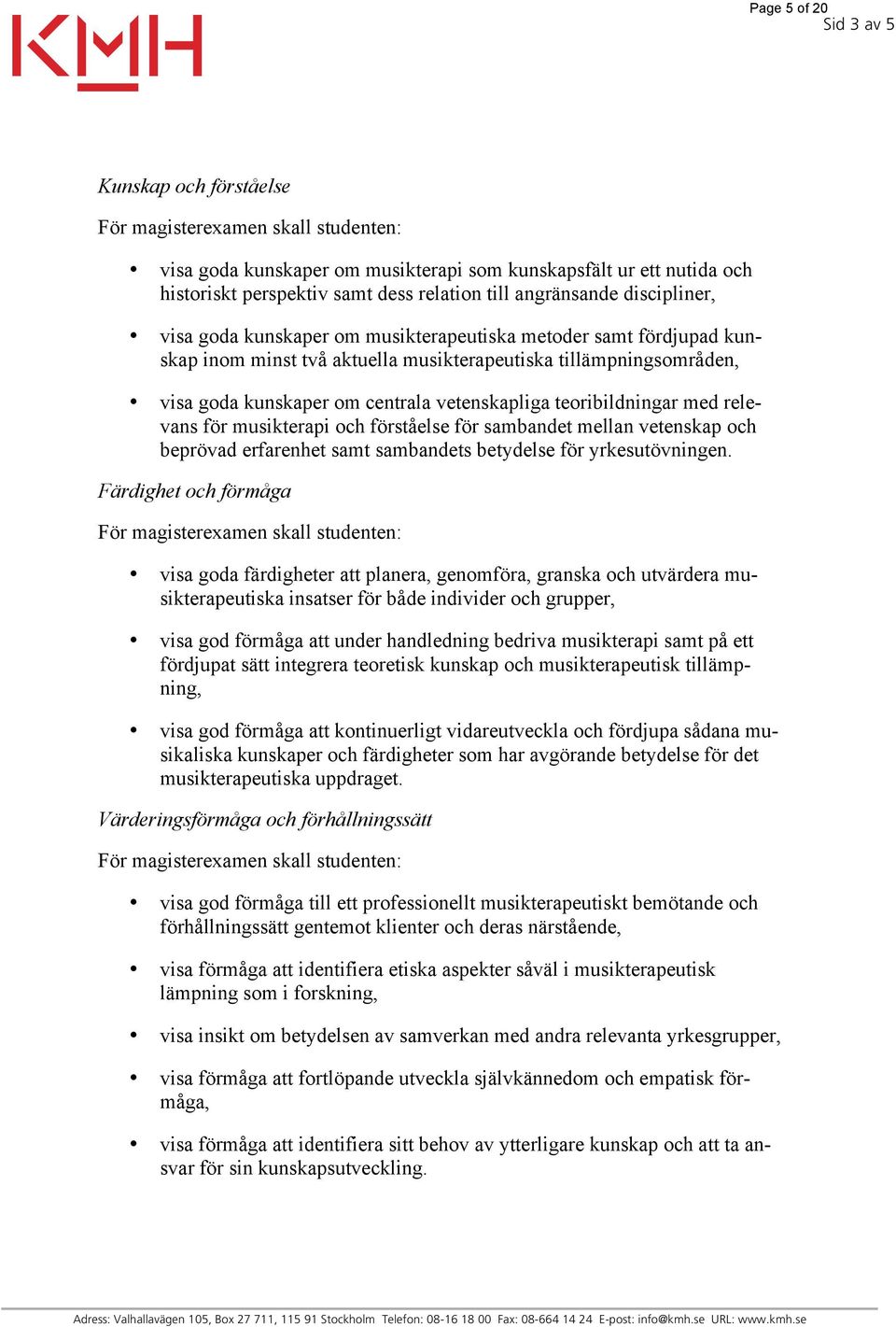 KMH

Page 5 of 20
Sid 3 av 5

Kunskap och förståelse

För magisterexamen skall studenten:

• visa goda kunskaper om musikterapi som kunskapsfält ur ett nutida och historiskt perspektiv samt dess relation till angränsande discipliner,

• visa goda kunskaper om musikterapeutiska metoder samt fördjupad kunskap inom minst två aktuella musikterapeutiska tillämpningsområden,

• visa goda kunskaper om centrala vetenskapliga teoribildningar med relevans för musikterapi och förståelse för sambandet mellan vetenskap och beprövad erfarenhet samt sambandets betydelse för yrkesutövningen.

Färdighet och förmåga

För magisterexamen skall studenten:

• visa goda färdigheter att planera, genomföra, granska och utvärdera musikterapeutiska insatser för både individer och grupper,

• visa god förmåga att under handledning bedriva musikterapi samt på ett fördjupat sätt integrera teoretisk kunskap och musikterapeutisk tillämpning,

• visa god förmåga att kontinuerligt vidareutveckla och fördjupa sådana musikaliska kunskaper och färdigheter som har avgörande betydelse för det musikterapeutiska uppdraget.

Värderingsförmåga och förhållningssätt

För magisterexamen skall studenten:

• visa god förmåga till ett professionellt musikterapeutiskt bemötande och förhållningssätt gentemot klienter och deras närstående,

• visa förmåga att identifiera etiska aspekter såväl i musikterapeutisk lämpning som i forskning,

• visa insikt om betydelsen av samverkan med andra relevanta yrkesgrupper,

• visa förmåga att fortlöpande utveckla självkännedom och empatisk förmåga,

• visa förmåga att identifiera sitt behov av ytterligare kunskap och att ta ansvar för sin kunskapsutveckling.

Adress: Valhallavägen 105, Box 27 711, 115 91 Stockholm Telefon: 08-16 18 00 Fax: 08-664 14 24 E-post: info@kmh.se URL: www.kmh.se